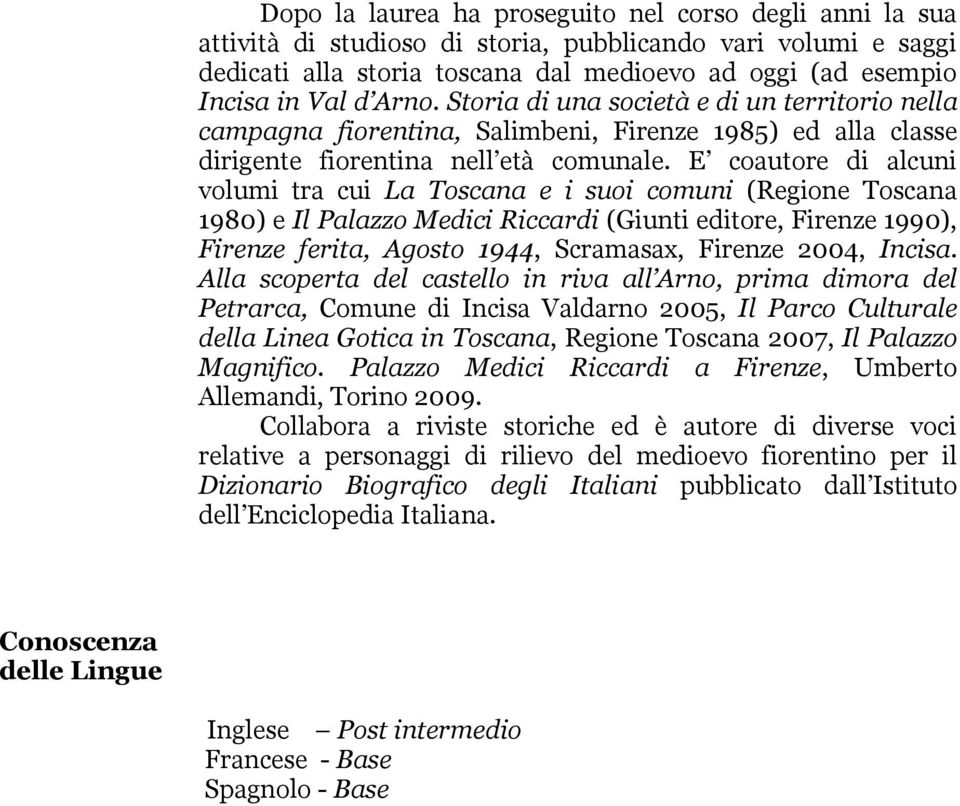 Dopo la laurea ha proseguito nel corso degli anni la sua attività di studioso di storia, pubblicando vari volumi e saggi dedicati alla storia toscana dal medioevo ad oggi (ad esempio Incisa in Val d'Arno. Storia di una società e di un territorio nella campagna fiorentina, Salimbeni, Firenze 1985) ed alla classe dirigente fiorentina nell'età comunale. E' coautore di alcuni volumi tra cui La Toscana e i suoi comuni (Regione Toscana 1980) e Il Palazzo Medici Riccardi (Giunti editore, Firenze 1990), Firenze ferita, Agosto 1944, Scramasax, Firenze 2004, Incisa. Alla scoperta del castello in riva all'Arno, prima dimora del Petrarca, Comune di Incisa Valdarno 2005, Il Parco Culturale della Linea Gotica in Toscana, Regione Toscana 2007, Il Palazzo Magnifico. Palazzo Medici Riccardi a Firenze, Umberto Allemandi, Torino 2009.

Collabora a riviste storiche ed è autore di diverse voci relative a personaggi di rilievo del medioevo fiorentino per il Dizionario Biografico degli Italiani pubblicato dall'Istituto dell'Enciclopedia Italiana.

Conoscenza delle Lingue

Inglese – Post intermedio
Francese - Base
Spagnolo - Base